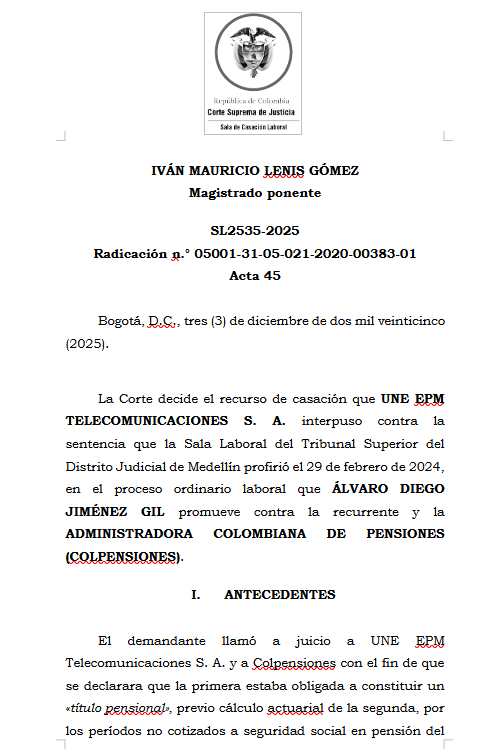 República de Colombia
Corte Suprema de Justicia
Sala de Casación Laboral

IVÁN MAURICIO LENIS GÓMEZ
Magistrado ponente

SL2535-2025
Radicación n.° 05001-31-05-021-2020-00383-01
Acta 45

Bogotá, D.C., tres (3) de diciembre de dos mil veinticinco (2025).

La Corte decide el recurso de casación que UNE EPM TELECOMUNICACIONES S. A. interpuso contra la sentencia que la Sala Laboral del Tribunal Superior del Distrito Judicial de Medellín profirió el 29 de febrero de 2024, en el proceso ordinario laboral que ÁLVARO DIEGO JIMÉNEZ GIL promueve contra la recurrente y la ADMINISTRADORA COLOMBIANA DE PENSIONES (COLPENSIONES).

I. ANTECEDENTES

El demandante llamó a juicio a UNE EPM Telecomunicaciones S. A. y a Colpensiones con el fin de que se declarara que la primera estaba obligada a constituir un «título pensional», previo cálculo actuarial de la segunda, por los períodos no cotizados a seguridad social en pensión del